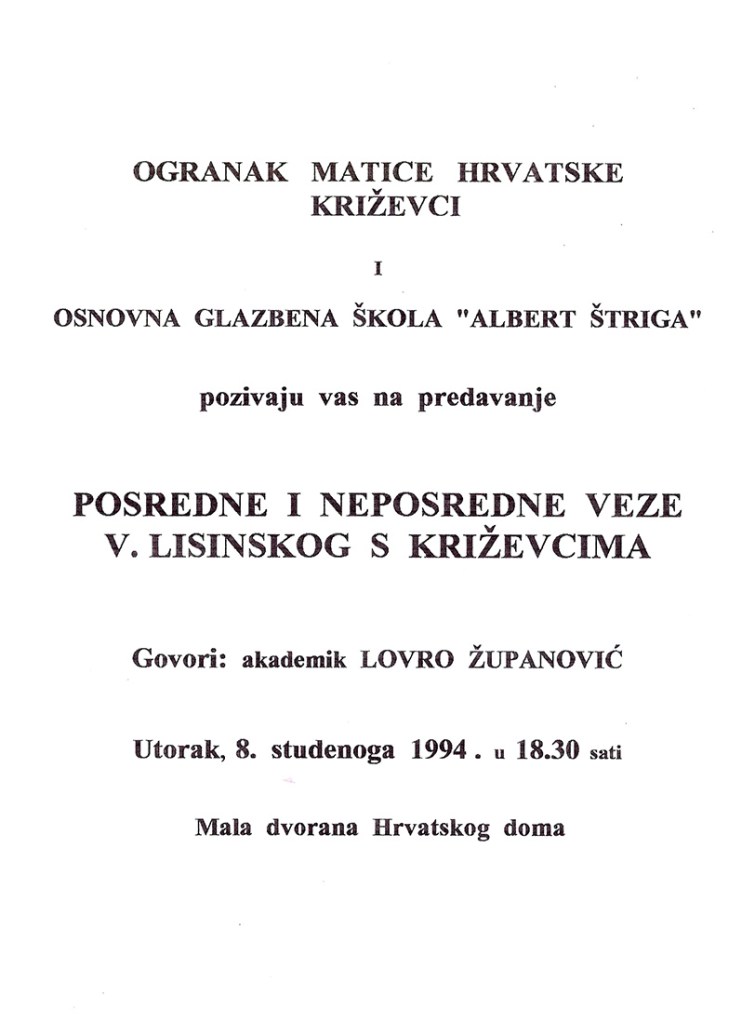 OGRANAK MATICE HRVATSKE
KRIŽEVCI

I

OSNOVNA GLAZBENA ŠKOLA "ALBERT ŠTRIGA"

pozivaju vas na predavanje

POSREDNE I NEPOSREDNE VEZE
V. LISINSKOG S KRIŽEVCIMA

Govori: akademik LOVRO ŽUPANOVIĆ

Utorak, 8. studenoga 1994. u 18.30 sati

Mala dvorana Hrvatskog doma